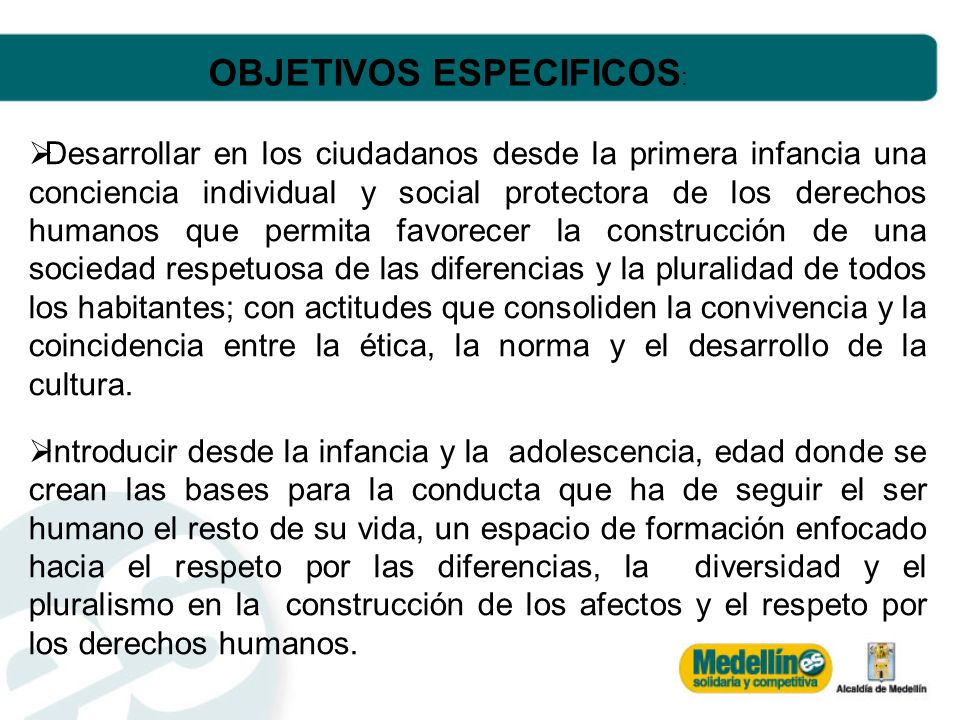 OBJETIVOS ESPECIFICOS:

➢Desarrollar en los ciudadanos desde la primera infancia una conciencia individual y social protectora de los derechos humanos que permita favorecer la construcción de una sociedad respetuosa de las diferencias y la pluralidad de todos los habitantes; con actitudes que consoliden la convivencia y la coincidencia entre la ética, la norma y el desarrollo de la cultura.

➢Introducir desde la infancia y la adolescencia, edad donde se crean las bases para la conducta que ha de seguir el ser humano el resto de su vida, un espacio de formación enfocado hacia el respeto por las diferencias, la diversidad y el pluralismo en la construcción de los afectos y el respeto por los derechos humanos.

Medellín es solidaria y competitiva

Alcaldía de Medellín